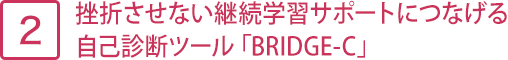 2

挫折させない継続学習サポートにつなげる自己診断ツール「BRIDGE-C」